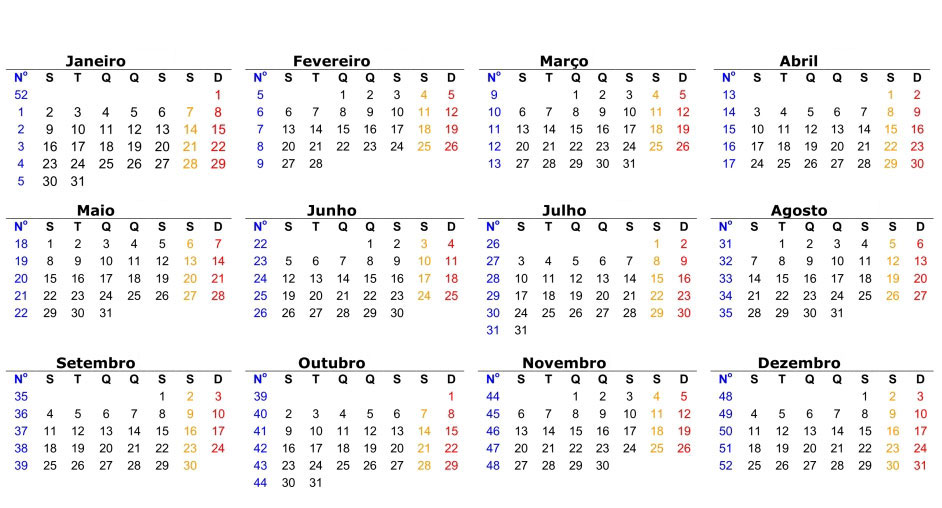 Janeiro

| Nº | S | T | Q | Q | S | S | D |
|---|---|---|---|---|---|---|---|
| 52 | | | | | | | 1 |
| 1 | 2 | 3 | 4 | 5 | 6 | 7 | 8 |
| 2 | 9 | 10 | 11 | 12 | 13 | 14 | 15 |
| 3 | 16 | 17 | 18 | 19 | 20 | 21 | 22 |
| 4 | 23 | 24 | 25 | 26 | 27 | 28 | 29 |
| 5 | 30 | 31 | | | | | |

Fevereiro

| Nº | S | T | Q | Q | S | S | D |
|---|---|---|---|---|---|---|---|
| 5 | | | 1 | 2 | 3 | 4 | 5 |
| 6 | 6 | 7 | 8 | 9 | 10 | 11 | 12 |
| 7 | 13 | 14 | 15 | 16 | 17 | 18 | 19 |
| 8 | 20 | 21 | 22 | 23 | 24 | 25 | 26 |
| 9 | 27 | 28 | | | | | |

Março

| Nº | S | T | Q | Q | S | S | D |
|---|---|---|---|---|---|---|---|
| 9 | | | 1 | 2 | 3 | 4 | 5 |
| 10 | 6 | 7 | 8 | 9 | 10 | 11 | 12 |
| 11 | 13 | 14 | 15 | 16 | 17 | 18 | 19 |
| 12 | 20 | 21 | 22 | 23 | 24 | 25 | 26 |
| 13 | 27 | 28 | 29 | 30 | 31 | | |

Abril

| Nº | S | T | Q | Q | S | S | D |
|---|---|---|---|---|---|---|---|
| 13 | | | | | | 1 | 2 |
| 14 | 3 | 4 | 5 | 6 | 7 | 8 | 9 |
| 15 | 10 | 11 | 12 | 13 | 14 | 15 | 16 |
| 16 | 17 | 18 | 19 | 20 | 21 | 22 | 23 |
| 17 | 24 | 25 | 26 | 27 | 28 | 29 | 30 |

Maio

| Nº | S | T | Q | Q | S | S | D |
|---|---|---|---|---|---|---|---|
| 18 | 1 | 2 | 3 | 4 | 5 | 6 | 7 |
| 19 | 8 | 9 | 10 | 11 | 12 | 13 | 14 |
| 20 | 15 | 16 | 17 | 18 | 19 | 20 | 21 |
| 21 | 22 | 23 | 24 | 25 | 26 | 27 | 28 |
| 22 | 29 | 30 | 31 | | | | |

Junho

| Nº | S | T | Q | Q | S | S | D |
|---|---|---|---|---|---|---|---|
| 22 | | | | 1 | 2 | 3 | 4 |
| 23 | 5 | 6 | 7 | 8 | 9 | 10 | 11 |
| 24 | 12 | 13 | 14 | 15 | 16 | 17 | 18 |
| 25 | 19 | 20 | 21 | 22 | 23 | 24 | 25 |
| 26 | 26 | 27 | 28 | 29 | 30 | | |

Julho

| Nº | S | T | Q | Q | S | S | D |
|---|---|---|---|---|---|---|---|
| 26 | | | | | | 1 | 2 |
| 27 | 3 | 4 | 5 | 6 | 7 | 8 | 9 |
| 28 | 10 | 11 | 12 | 13 | 14 | 15 | 16 |
| 29 | 17 | 18 | 19 | 20 | 21 | 22 | 23 |
| 30 | 24 | 25 | 26 | 27 | 28 | 29 | 30 |
| 31 | 31 | | | | | | |

Agosto

| Nº | S | T | Q | Q | S | S | D |
|---|---|---|---|---|---|---|---|
| 31 | | 1 | 2 | 3 | 4 | 5 | 6 |
| 32 | 7 | 8 | 9 | 10 | 11 | 12 | 13 |
| 33 | 14 | 15 | 16 | 17 | 18 | 19 | 20 |
| 34 | 21 | 22 | 23 | 24 | 25 | 26 | 27 |
| 35 | 28 | 29 | 30 | 31 | | | |

Setembro

| Nº | S | T | Q | Q | S | S | D |
|---|---|---|---|---|---|---|---|
| 35 | | | | | 1 | 2 | 3 |
| 36 | 4 | 5 | 6 | 7 | 8 | 9 | 10 |
| 37 | 11 | 12 | 13 | 14 | 15 | 16 | 17 |
| 38 | 18 | 19 | 20 | 21 | 22 | 23 | 24 |
| 39 | 25 | 26 | 27 | 28 | 29 | 30 | |

Outubro

| Nº | S | T | Q | Q | S | S | D |
|---|---|---|---|---|---|---|---|
| 39 | | | | | | | 1 |
| 40 | 2 | 3 | 4 | 5 | 6 | 7 | 8 |
| 41 | 9 | 10 | 11 | 12 | 13 | 14 | 15 |
| 42 | 16 | 17 | 18 | 19 | 20 | 21 | 22 |
| 43 | 23 | 24 | 25 | 26 | 27 | 28 | 29 |
| 44 | 30 | 31 | | | | | |

Novembro

| Nº | S | T | Q | Q | S | S | D |
|---|---|---|---|---|---|---|---|
| 44 | | | 1 | 2 | 3 | 4 | 5 |
| 45 | 6 | 7 | 8 | 9 | 10 | 11 | 12 |
| 46 | 13 | 14 | 15 | 16 | 17 | 18 | 19 |
| 47 | 20 | 21 | 22 | 23 | 24 | 25 | 26 |
| 48 | 27 | 28 | 29 | 30 | | | |

Dezembro

| Nº | S | T | Q | Q | S | S | D |
|---|---|---|---|---|---|---|---|
| 48 | | | | | 1 | 2 | 3 |
| 49 | 4 | 5 | 6 | 7 | 8 | 9 | 10 |
| 50 | 11 | 12 | 13 | 14 | 15 | 16 | 17 |
| 51 | 18 | 19 | 20 | 21 | 22 | 23 | 24 |
| 52 | 25 | 26 | 27 | 28 | 29 | 30 | 31 |